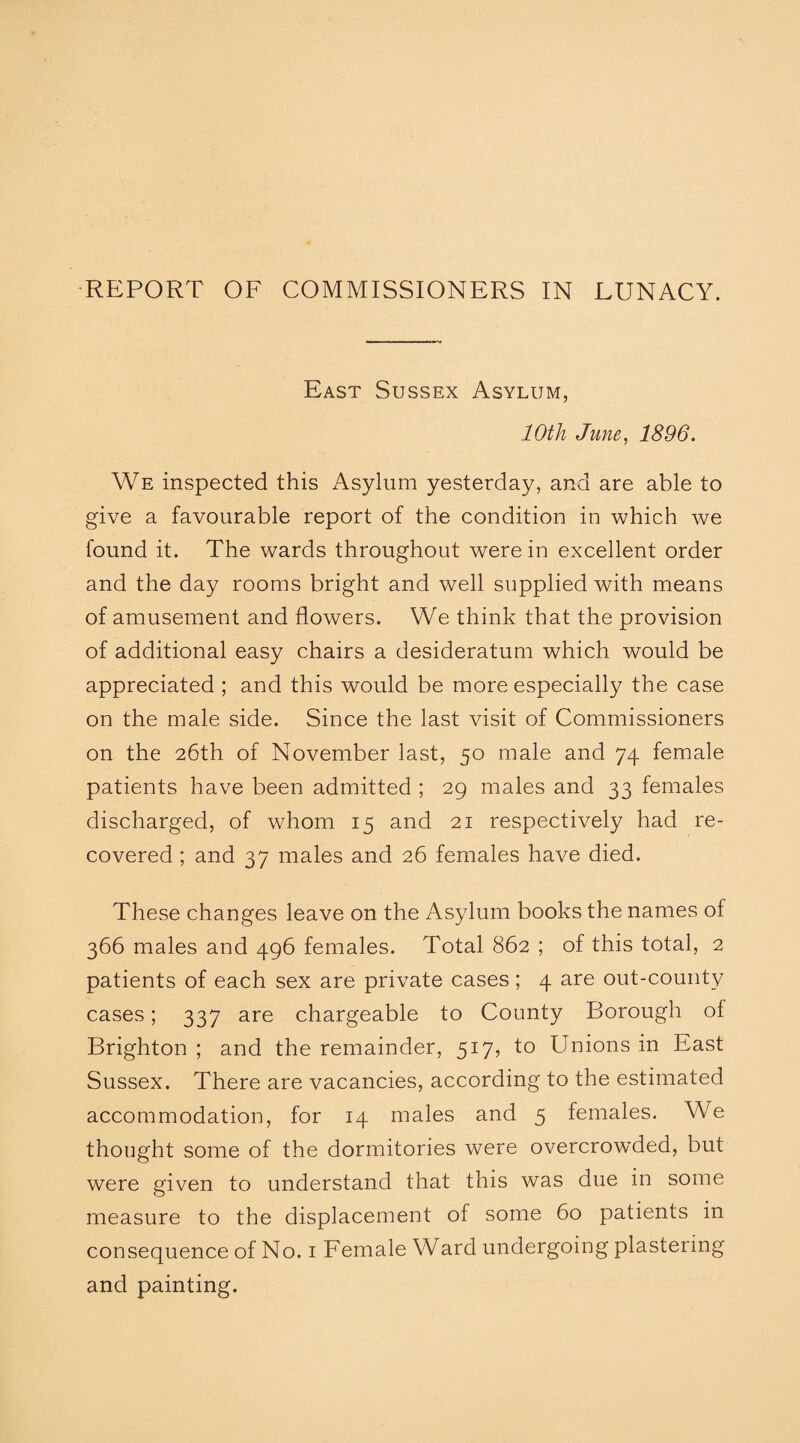 REPORT OF COMMISSIONERS IN LUNACY.

East Sussex Asylum,

10th June, 1896.

We inspected this Asylum yesterday, and are able to give a favourable report of the condition in which we found it. The wards throughout were in excellent order and the day rooms bright and well supplied with means of amusement and flowers. We think that the provision of additional easy chairs a desideratum which would be appreciated; and this would be more especially the case on the male side. Since the last visit of Commissioners on the 26th of November last, 50 male and 74 female patients have been admitted; 29 males and 33 females discharged, of whom 15 and 21 respectively had recovered; and 37 males and 26 females have died.

These changes leave on the Asylum books the names of 366 males and 496 females. Total 862; of this total, 2 patients of each sex are private cases; 4 are out-county cases; 337 are chargeable to County Borough of Brighton; and the remainder, 517, to Unions in East Sussex. There are vacancies, according to the estimated accommodation, for 14 males and 5 females. We thought some of the dormitories were overcrowded, but were given to understand that this was due in some measure to the displacement of some 60 patients in consequence of No. 1 Female Ward undergoing plastering and painting.